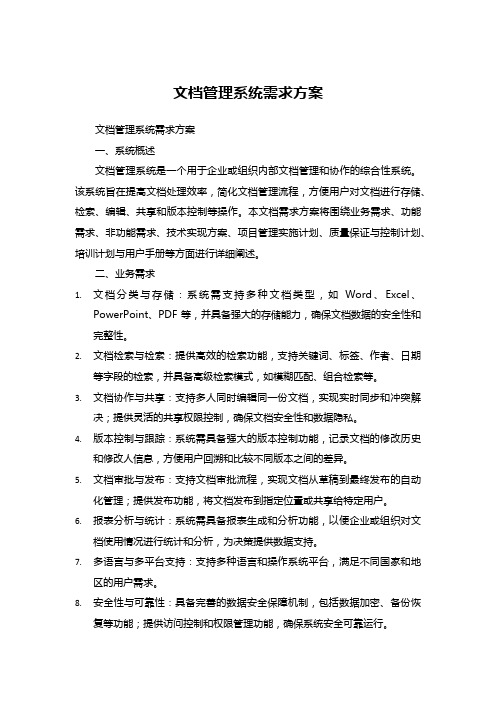 文档管理系统需求方案

文档管理系统需求方案

一、系统概述

文档管理系统是一个用于企业或组织内部文档管理和协作的综合性系统。该系统旨在提高文档处理效率，简化文档管理流程，方便用户对文档进行存储、检索、编辑、共享和版本控制等操作。本文档需求方案将围绕业务需求、功能需求、非功能需求、技术实现方案、项目管理实施计划、质量保证与控制计划、培训计划与用户手册等方面进行详细阐述。

二、业务需求

1. 文档分类与存储：系统需支持多种文档类型，如 Word、Excel、PowerPoint、PDF 等，并具备强大的存储能力，确保文档数据的安全性和完整性。
2. 文档检索与检索：提供高效的检索功能，支持关键词、标签、作者、日期等字段的检索，并具备高级检索模式，如模糊匹配、组合检索等。
3. 文档协作与共享：支持多人同时编辑同一份文档，实现实时同步和冲突解决；提供灵活的共享权限控制，确保文档安全性和数据隐私。
4. 版本控制与跟踪：系统需具备强大的版本控制功能，记录文档的修改历史和修改人信息，方便用户回溯和比较不同版本之间的差异。
5. 文档审批与发布：支持文档审批流程，实现文档从草稿到最终发布的自动化管理；提供发布功能，将文档发布到指定位置或共享给特定用户。
6. 报表分析与统计：系统需具备报表生成和分析功能，以便企业或组织对文档使用情况进行统计和分析，为决策提供数据支持。
7. 多语言与多平台支持：支持多种语言和操作系统平台，满足不同国家和地区的用户需求。
8. 安全性与可靠性：具备完善的数据安全保障机制，包括数据加密、备份恢复等功能；提供访问控制和权限管理功能，确保系统安全可靠运行。